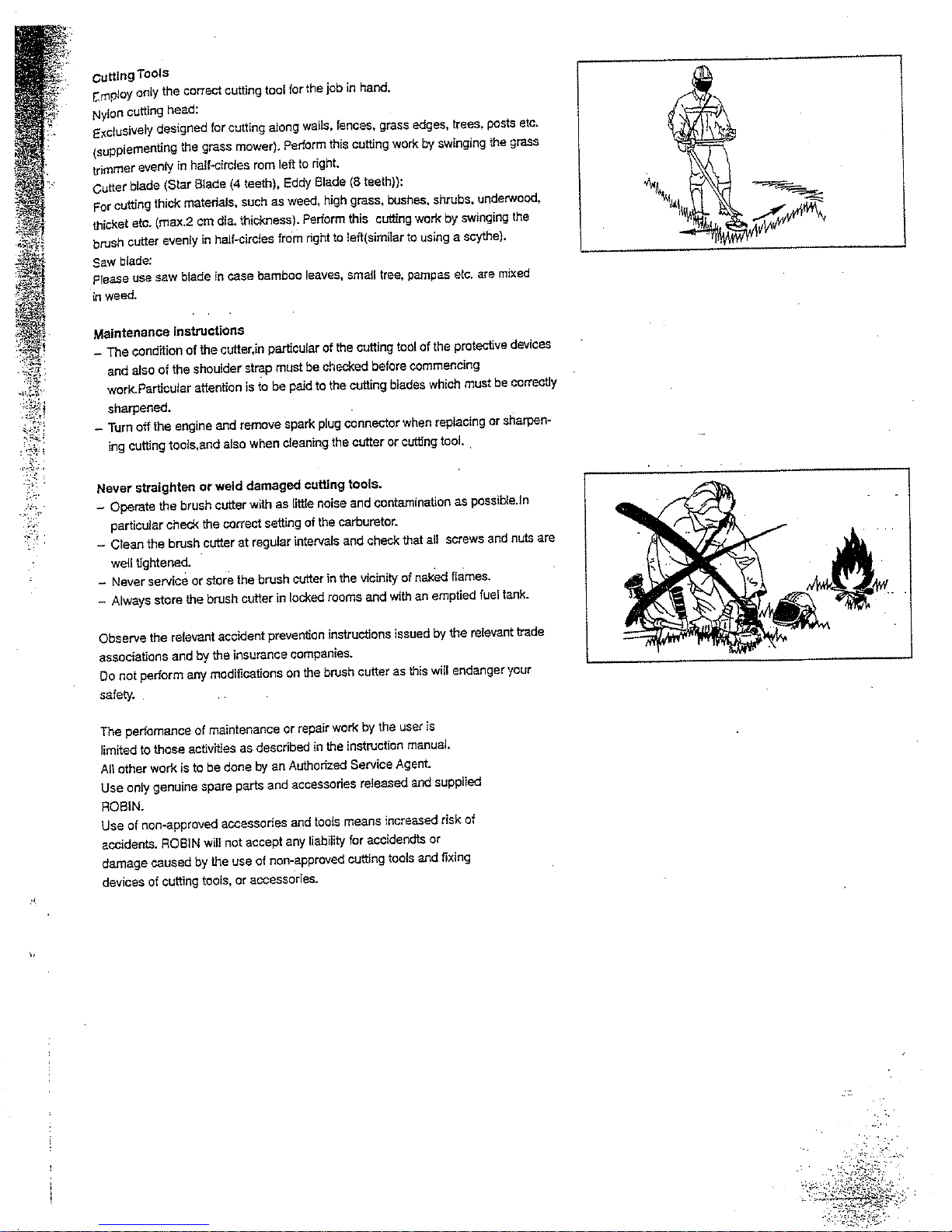 Cutting Tools
Employ only the correct cutting tool for the job in hand.
Nylon cutting head:
Exclusively designed for cutting along walls, fences, grass edges, trees, posts etc. (supplementing the grass mower). Perform this cutting work by swinging the grass trimmer evenly in half-circles rom left to right.
Cutter blade (Star Blade (4 teeth), Eddy Blade (8 teeth)):
For cutting thick materials, such as weed, high grass, bushes, shrubs, underwood, thicket etc. (max.2 cm dia. thickness). Perform this cutting work by swinging the brush cutter evenly in half-circles from right to left(similar to using a scythe).
Saw blade:
Please use saw blade in case bamboo leaves, small tree, pampas etc. are mixed in weed.

Maintenance instructions
– The condition of the cutter,in particular of the cutting tool of the protective devices and also of the shoulder strap must be checked before commencing work.Particular attention is to be paid to the cutting blades which must be correctly sharpened.
– Turn off the engine and remove spark plug connector when replacing or sharpening cutting tools,and also when cleaning the cutter or cutting tool.

Never straighten or weld damaged cutting tools.
– Operate the brush cutter with as little noise and contamination as possible.In particular check the correct setting of the carburetor.
– Clean the brush cutter at regular intervals and check that all screws and nuts are well tightened.
– Never service or store the brush cutter in the vicinity of naked flames.
– Always store the brush cutter in locked rooms and with an emptied fuel tank.

Observe the relevant accident prevention instructions issued by the relevant trade associations and by the insurance companies.
Do not perform any modifications on the brush cutter as this will endanger your safety.

The performance of maintenance or repair work by the user is limited to those activities as described in the instruction manual.
All other work is to be done by an Authorized Service Agent.
Use only genuine spare parts and accessories released and supplied ROBIN.
Use of non-approved accessories and tools means increased risk of accidents. ROBIN will not accept any liability for accidendts or damage caused by the use of non-approved cutting tools and fixing devices of cutting tools, or accessories.